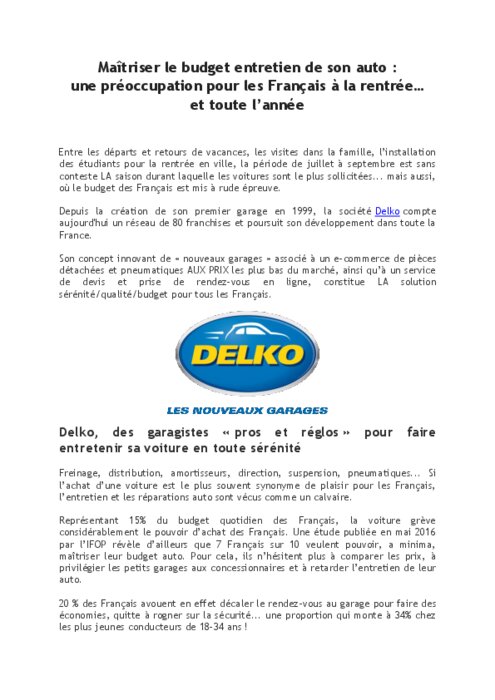 Maîtriser le budget entretien de son auto : une préoccupation pour les Français à la rentrée… et toute l'année

Entre les départs et retours de vacances, les visites dans la famille, l'installation des étudiants pour la rentrée en ville, la période de juillet à septembre est sans conteste LA saison durant laquelle les voitures sont le plus sollicitées… mais aussi, où le budget des Français est mis à rude épreuve.

Depuis la création de son premier garage en 1999, la société Delko compte aujourd'hui un réseau de 80 franchises et poursuit son développement dans toute la France.

Son concept innovant de « nouveaux garages » associé à un e-commerce de pièces détachées et pneumatiques AUX PRIX les plus bas du marché, ainsi qu'à un service de devis et prise de rendez-vous en ligne, constitue LA solution sérénité/qualité/budget pour tous les Français.

DELKO

LES NOUVEAUX GARAGES

Delko, des garagistes « pros et réglos » pour faire entretenir sa voiture en toute sérénité

Freinage, distribution, amortisseurs, direction, suspension, pneumatiques… Si l'achat d'une voiture est le plus souvent synonyme de plaisir pour les Français, l'entretien et les réparations auto sont vécus comme un calvaire.

Représentant 15% du budget quotidien des Français, la voiture grève considérablement le pouvoir d'achat des Français. Une étude publiée en mai 2016 par l'IFOP révèle d'ailleurs que 7 Français sur 10 veulent pouvoir, a minima, maîtriser leur budget auto. Pour cela, ils n'hésitent plus à comparer les prix, à privilégier les petits garages aux concessionnaires et à retarder l'entretien de leur auto.

20 % des Français avouent en effet décaler le rendez-vous au garage pour faire des économies, quitte à rogner sur la sécurité… une proportion qui monte à 34% chez les plus jeunes conducteurs de 18-34 ans !